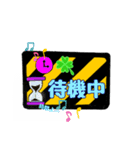 待機中